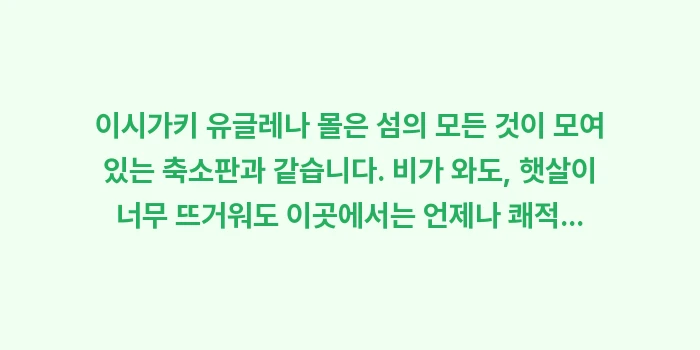 이시가키 유글레나 몰은 섬의 모든 것이 모여 있는 축소판과 같습니다. 비가 와도, 햇살이 너무 뜨거워도 이곳에서는 언제나 쾌적...